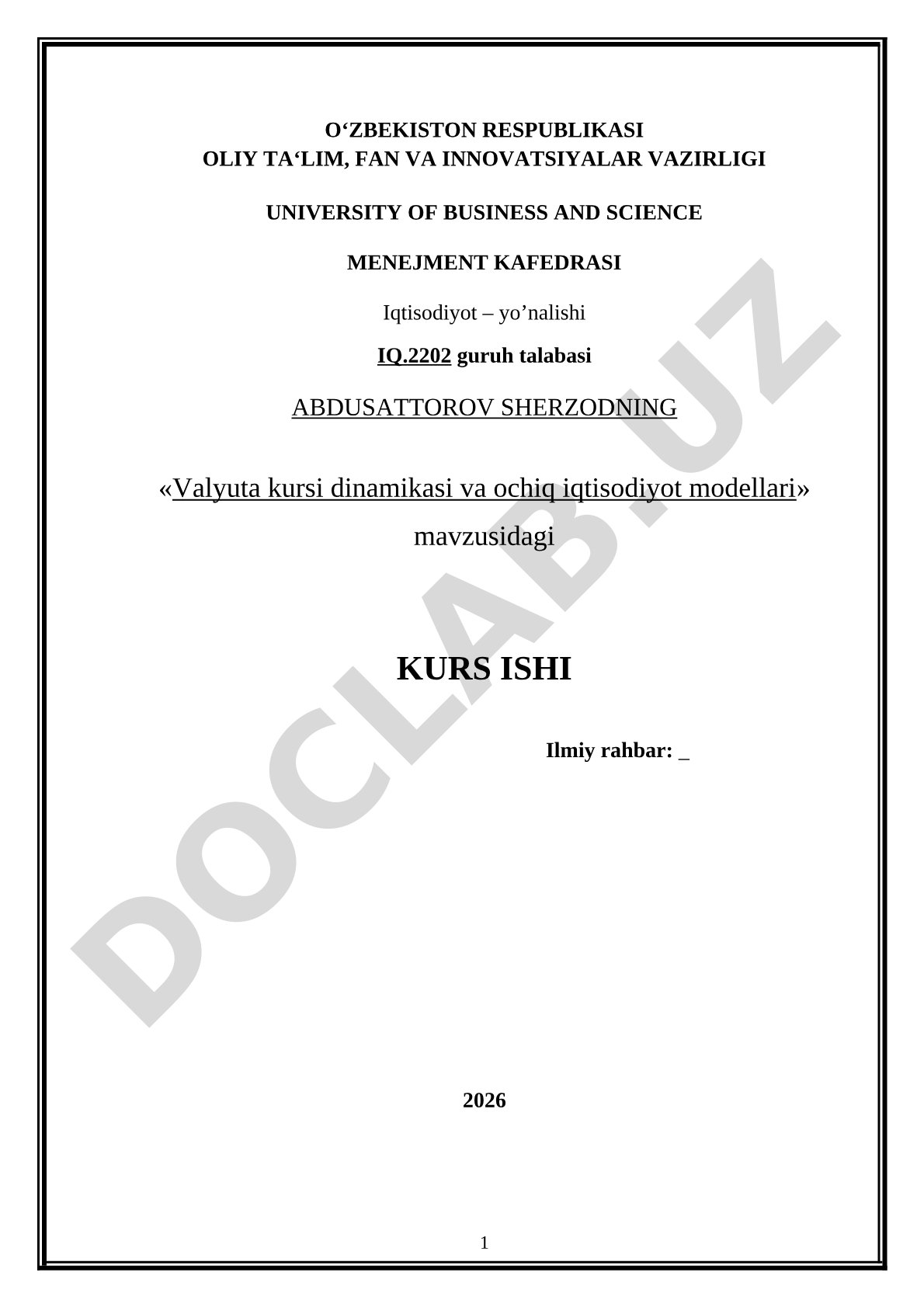 O‘ZBEKISTON RESPUBLIKASI
OLIY TA‘LIM, FAN VA INNOVATSIYALAR VAZIRLIGI

UNIVERSITY OF BUSINESS AND SCIENCE

MENEJMENT KAFEDRASI

Iqtisodiyot – yo’nalishi

IQ.2202 guruh talabasi

ABDUSATTOROV SHERZODNING

«Valyuta kursi dinamikasi va ochiq iqtisodiyot modellari» mavzusidagi

KURS ISHI

Ilmiy rahbar: _

2026

1

DOCLAB.UZ